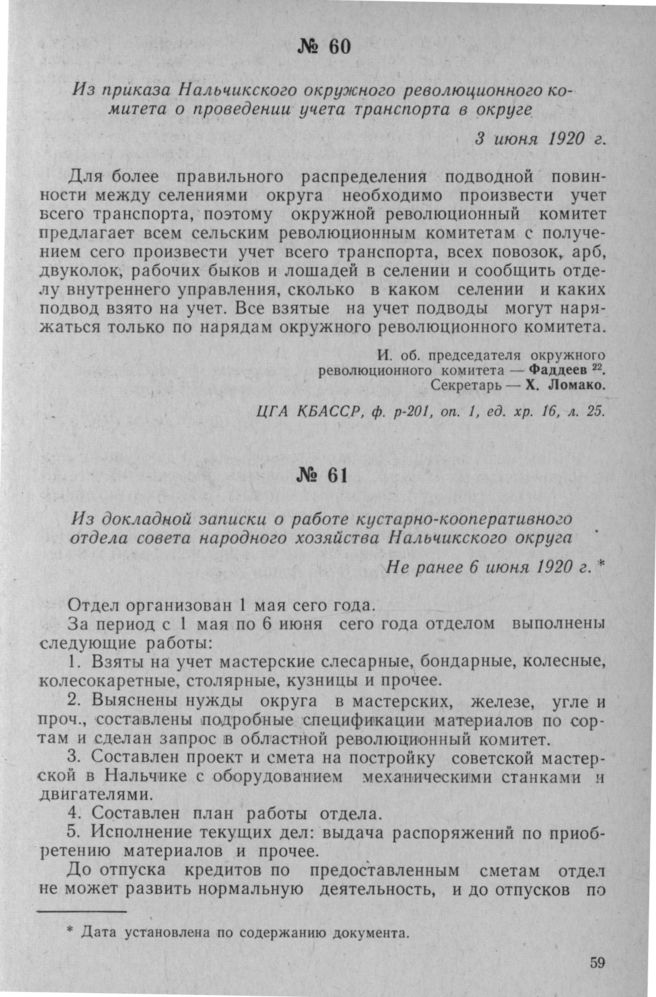 № 60

Из приказа Нальчикского окружного революционного комитета о проведении учета транспорта в округе

3 июня 1920 г.

Для более правильного распределения подводной повинности между селениями округа необходимо произвести учет всего транспорта, поэтому окружной революционный комитет предлагает всем сельским революционным комитетам с получением сего произвести учет всего транспорта, всех повозок, арб, двуколок, рабочих быков и лошадей в селении и сообщить отделу внутреннего управления, сколько в каком селении и каких подвод взято на учет. Все взятые на учет подводы могут наряжаться только по нарядам окружного революционного комитета.

И. об. председателя окружного революционного комитета — Фаддеев $^{22}$.
Секретарь — Х. Ломако.

ЦГА КБАССР, ф. р-201, оп. 1, ед. хр. 16, л. 25.

№ 61

Из докладной записки о работе кустарно-кооперативного отдела совета народного хозяйства Нальчикского округа

Не ранее 6 июня 1920 г. *

Отдел организован 1 мая сего года.

За период с 1 мая по 6 июня сего года отделом выполнены следующие работы:

1. Взяты на учет мастерские слесарные, бондарные, колесные, колесокаретные, столярные, кузницы и прочее.

2. Выяснены нужды округа в мастерских, железе, угле и проч., составлены подробные спецификации материалов по сортам и сделан запрос в областной революционный комитет.

3. Составлен проект и смета на постройку советской мастерской в Нальчике с оборудованием механическими станками и двигателями.

4. Составлен план работы отдела.

5. Исполнение текущих дел: выдача распоряжений по приобретению материалов и прочее.

До отпуска кредитов по предоставленным сметам отдел не может развить нормальную деятельность, и до отпусков по

* Дата установлена по содержанию документа.

59